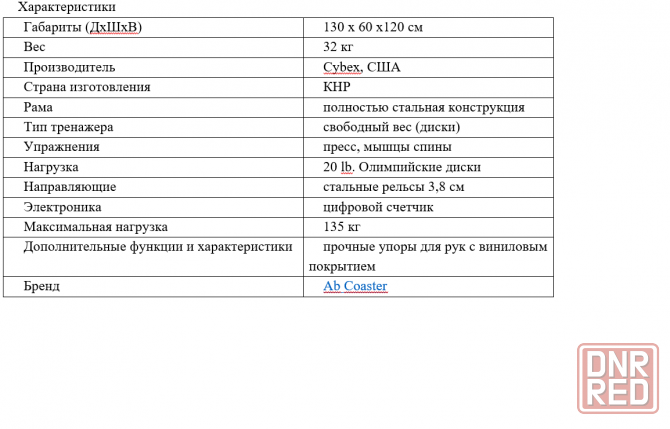 Характеристики

| Габариты (ДхШхВ) | 130 х 60 х120 см |
|---|---|
| Вес | 32 кг |
| Производитель | Cybex, США |
| Страна изготовления | КНР |
| Рама | полностью стальная конструкция |
| Тип тренажера | свободный вес (диски) |
| Упражнения | пресс, мышцы спины |
| Нагрузка | 20 lb. Олимпийские диски |
| Направляющие | стальные рельсы 3,8 см |
| Электроника | цифровой счетчик |
| Максимальная нагрузка | 135 кг |
| Дополнительные функции и характеристики | прочные упоры для рук с виниловым покрытием |
| Бренд | Ab Coaster |

DNR RED